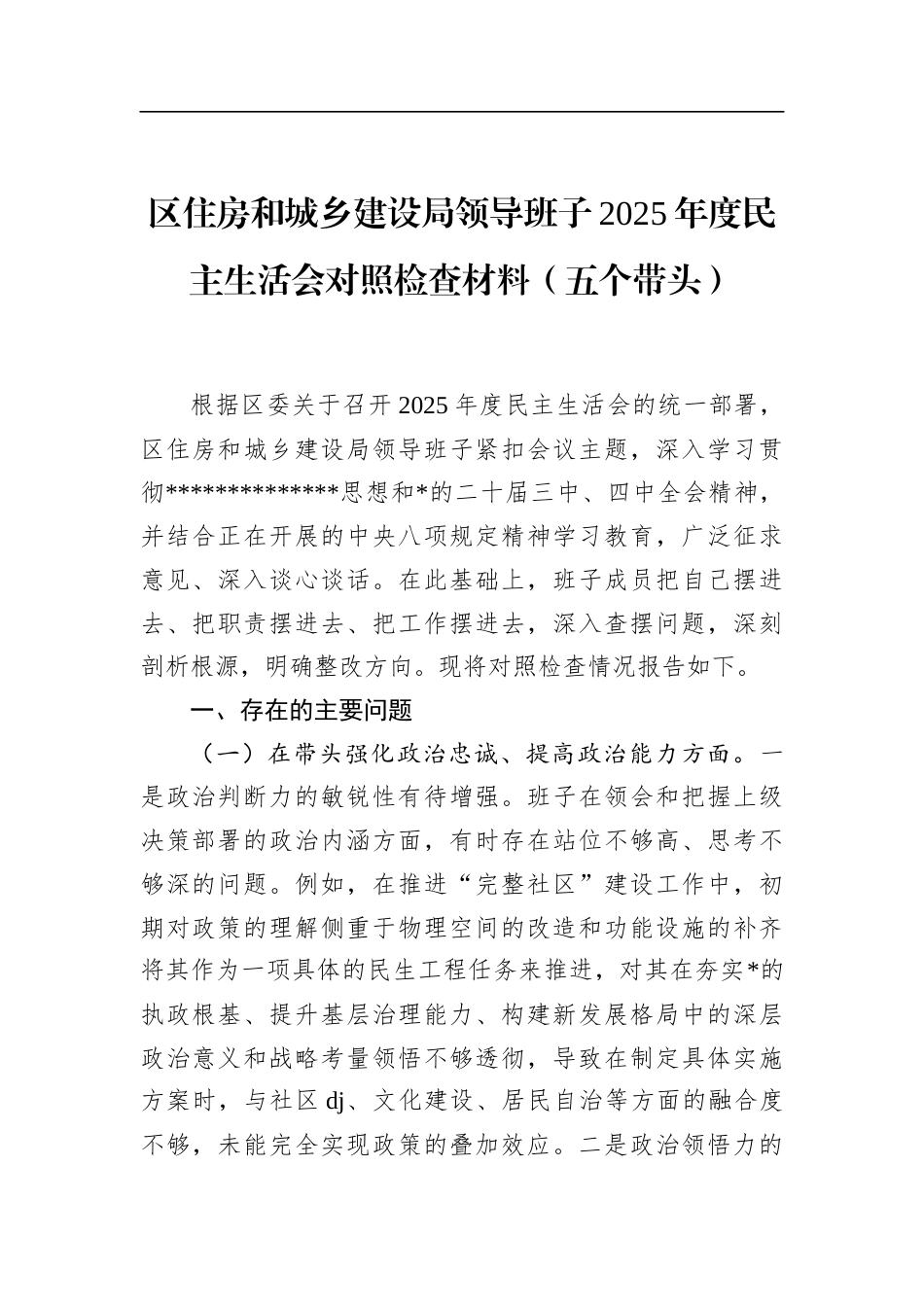 区住房和城乡建设局领导班子2025年度民主生活会对照检查材料（五个带头）

根据区委关于召开2025年度民主生活会的统一部署，区住房和城乡建设局领导班子紧扣会议主题，深入学习贯彻**************思想和*的二十届三中、四中全会精神，并结合正在开展的中央八项规定精神学习教育，广泛征求意见、深入谈心谈话。在此基础上，班子成员把自己摆进去、把职责摆进去、把工作摆进去，深入查摆问题，深刻剖析根源，明确整改方向。现将对照检查情况报告如下。

一、存在的主要问题

（一）在带头强化政治忠诚、提高政治能力方面。一是政治判断力的敏锐性有待增强。班子在领会和把握上级决策部署的政治内涵方面，有时存在站位不够高、思考不够深的问题。例如，在推进“完整社区”建设工作中，初期对政策的理解侧重于物理空间的改造和功能设施的补齐将其作为一项具体的民生工程任务来推进，对其在夯实*的执政根基、提升基层治理能力、构建新发展格局中的深层政治意义和战略考量领悟不够透彻，导致在制定具体实施方案时，与社区dj、文化建设、居民自治等方面的融合度不够，未能完全实现政策的叠加效应。二是政治领悟力的